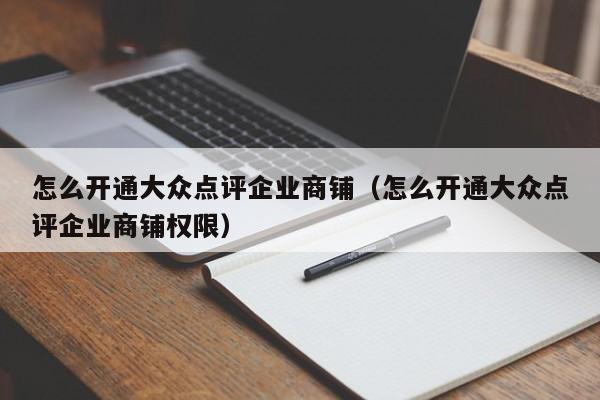 怎么开通大众点评企业商铺（怎么开通大众点评企业商铺权限）